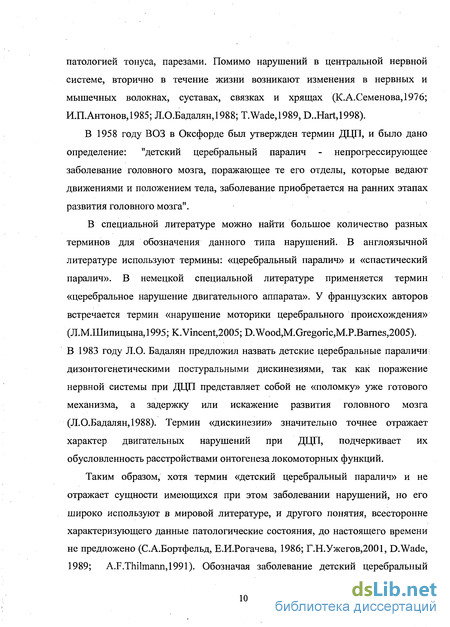 патологией тонуса, парезами. Помимо нарушений в центральной нервной системе, вторично в течение жизни возникают изменения в нервных и мышечных волокнах, суставах, связках и хрящах (К.А.Семенова,1976; И.П.Антонов,1985; Л.О.Бадалян,1988; T.Wade,1989, D..Hart,1998).

В 1958 году ВОЗ в Оксфорде был утвержден термин ДЦП, и было дано определение: "детский церебральный паралич - непрогрессирующее заболевание головного мозга, поражающее те его отделы, которые ведают движениями и положением тела, заболевание приобретается на ранних этапах развития головного мозга".

В специальной литературе можно найти большое количество разных терминов для обозначения данного типа нарушений. В англоязычной литературе используют термины: «церебральный паралич» и «спастический паралич». В немецкой специальной литературе применяется термин «церебральное нарушение двигательного аппарата». У французских авторов встречается термин «нарушение моторики церебрального происхождения» (Л.М.Шипицына,1995; K.Vincent,2005; D.Wood,M.Gregoric,M.P.Barnes,2005). В 1983 году Л.О. Бадалян предложил назвать детские церебральные параличи дизонтогенетическими постуральными дискинезиями, так как поражение нервной системы при ДЦП представляет собой не «поломку» уже готового механизма, а задержку или искажение развития головного мозга (Л.О.Бадалян,1988). Термин «дискинезии» значительно точнее отражает характер двигательных нарушений при ДЦП, подчеркивает их обусловленность расстройствами онтогенеза локомоторных функций.

Таким образом, хотя термин «детский церебральный паралич» и не отражает сущности имеющихся при этом заболевании нарушений, но его широко используют в мировой литературе, и другого понятия, всесторонне характеризующего данные патологические состояния, до настоящего времени не предложено (С.А.Бортфельд, Е.И.Рогачева, 1986; Г.Н.Ужегов,2001, D.Wade, 1989; A.F.Thilmann,1991). Обозначая заболевание детский церебральный

10

dsLib.net
библиотека диссертаций